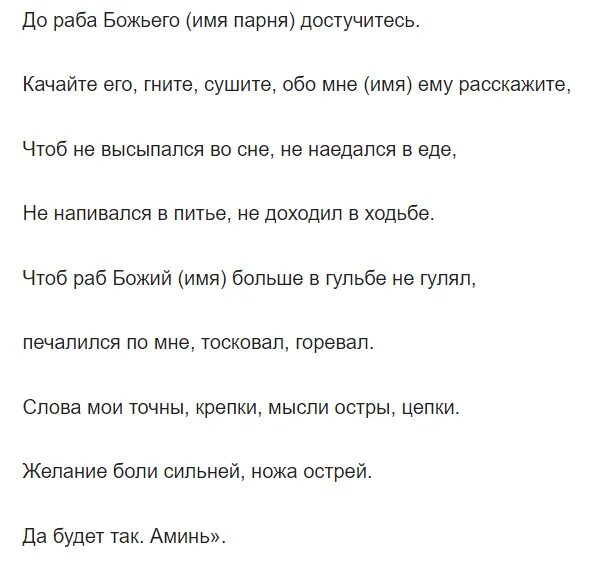 До раба Божьего (имя парня) достучитесь.

Качайте его, гните, сушите, обо мне (имя) ему расскажите,

Чтоб не высыпался во сне, не наедался в еде,

Не напивался в питье, не доходил в ходьбе.

Чтоб раб Божий (имя) больше в гульбе не гулял,

печалился по мне, тосковал, горевал.

Слова мои точны, крепки, мысли остры, цепки.

Желание боли сильней, ножа острей.

Да будет так. Аминь».